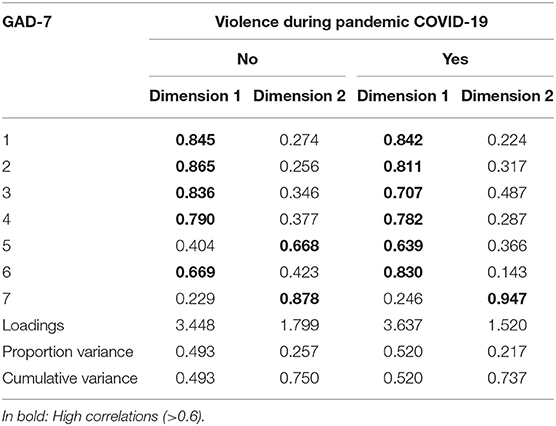 | GAD-7 | Violence during pandemic COVID-19 | | | |
|---|---|---|---|---|
| | No | | Yes | |
| | Dimension 1 | Dimension 2 | Dimension 1 | Dimension 2 |
| 1 | **0.845** | 0.274 | **0.842** | 0.224 |
| 2 | **0.865** | 0.256 | **0.811** | 0.317 |
| 3 | **0.836** | 0.346 | **0.707** | 0.487 |
| 4 | **0.790** | 0.377 | **0.782** | 0.287 |
| 5 | 0.404 | **0.668** | **0.639** | 0.366 |
| 6 | **0.669** | 0.423 | **0.830** | 0.143 |
| 7 | 0.229 | **0.878** | 0.246 | **0.947** |
| Loadings | 3.448 | 1.799 | 3.637 | 1.520 |
| Proportion variance | 0.493 | 0.257 | 0.520 | 0.217 |
| Cumulative variance | 0.493 | 0.750 | 0.520 | 0.737 |

In bold: High correlations (>0.6).